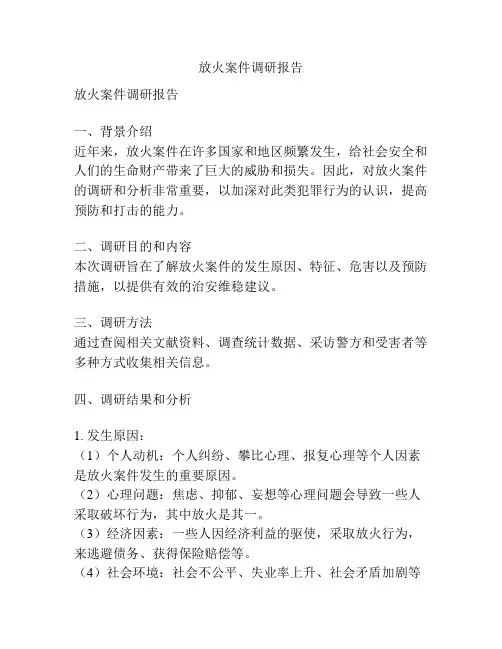 放火案件调研报告

放火案件调研报告

一、背景介绍
近年来，放火案件在许多国家和地区频繁发生，给社会安全和人们的生命财产带来了巨大的威胁和损失。因此，对放火案件的调研和分析非常重要，以加深对此类犯罪行为的认识，提高预防和打击的能力。

二、调研目的和内容
本次调研旨在了解放火案件的发生原因、特征、危害以及预防措施，以提供有效的治安维稳建议。

三、调研方法
通过查阅相关文献资料、调查统计数据、采访警方和受害者等多种方式收集相关信息。

四、调研结果和分析

1. 发生原因：
（1）个人动机：个人纠纷、攀比心理、报复心理等个人因素是放火案件发生的重要原因。
（2）心理问题：焦虑、抑郁、妄想等心理问题会导致一些人采取破坏行为，其中放火是其一。
（3）经济因素：一些人因经济利益的驱使，采取放火行为，来逃避债务、获得保险赔偿等。
（4）社会环境：社会不公平、失业率上升、社会矛盾加剧等